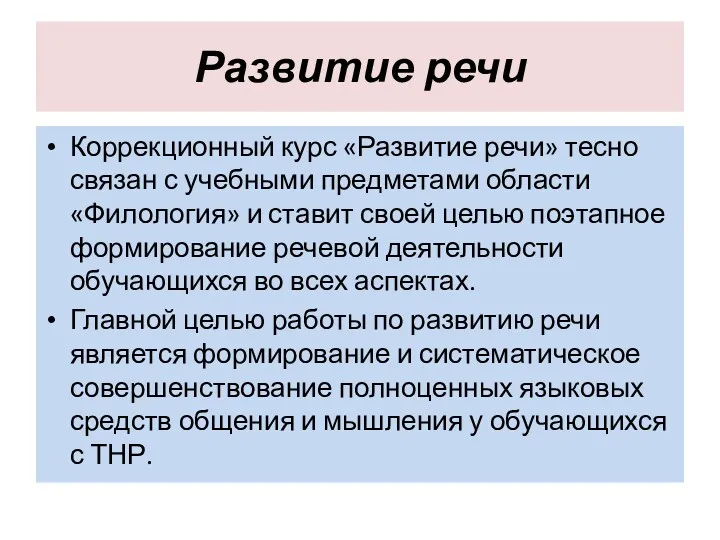 Развитие речи

• Коррекционный курс «Развитие речи» тесно связан с учебными предметами области «Филология» и ставит своей целью поэтапное формирование речевой деятельности обучающихся во всех аспектах.

• Главной целью работы по развитию речи является формирование и систематическое совершенствование полноценных языковых средств общения и мышления у обучающихся с ТНР.